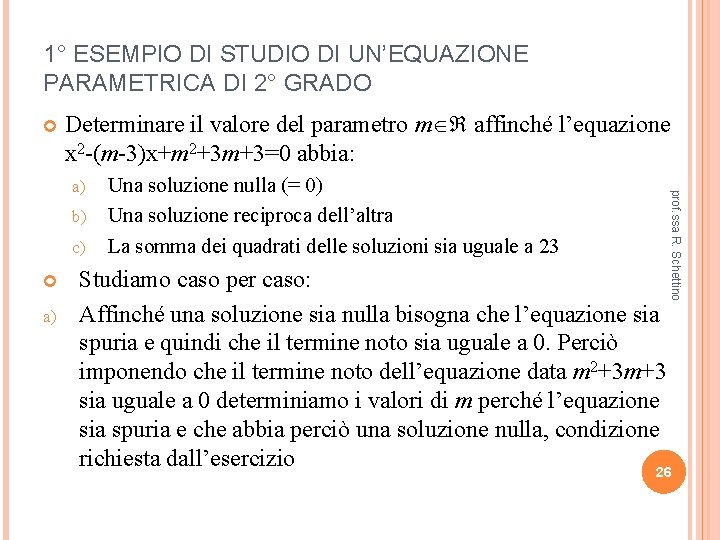 1° ESEMPIO DI STUDIO DI UN'EQUAZIONE PARAMETRICA DI 2° GRADO

Determinare il valore del parametro $m \in \Re$ affinché l'equazione $x^2-(m-3)x+m^2+3m+3=0$ abbia:

a) Una soluzione nulla (= 0)
b) Una soluzione reciproca dell'altra
c) La somma dei quadrati delle soluzioni sia uguale a 23

Studiamo caso per caso:

a) Affinché una soluzione sia nulla bisogna che l'equazione sia spuria e quindi che il termine noto sia uguale a 0. Perciò imponendo che il termine noto dell'equazione data $m^2+3m+3$ sia uguale a 0 determiniamo i valori di $m$ perché l'equazione sia spuria e che abbia perciò una soluzione nulla, condizione richiesta dall'esercizio

prof.ssa R. Schettino

26